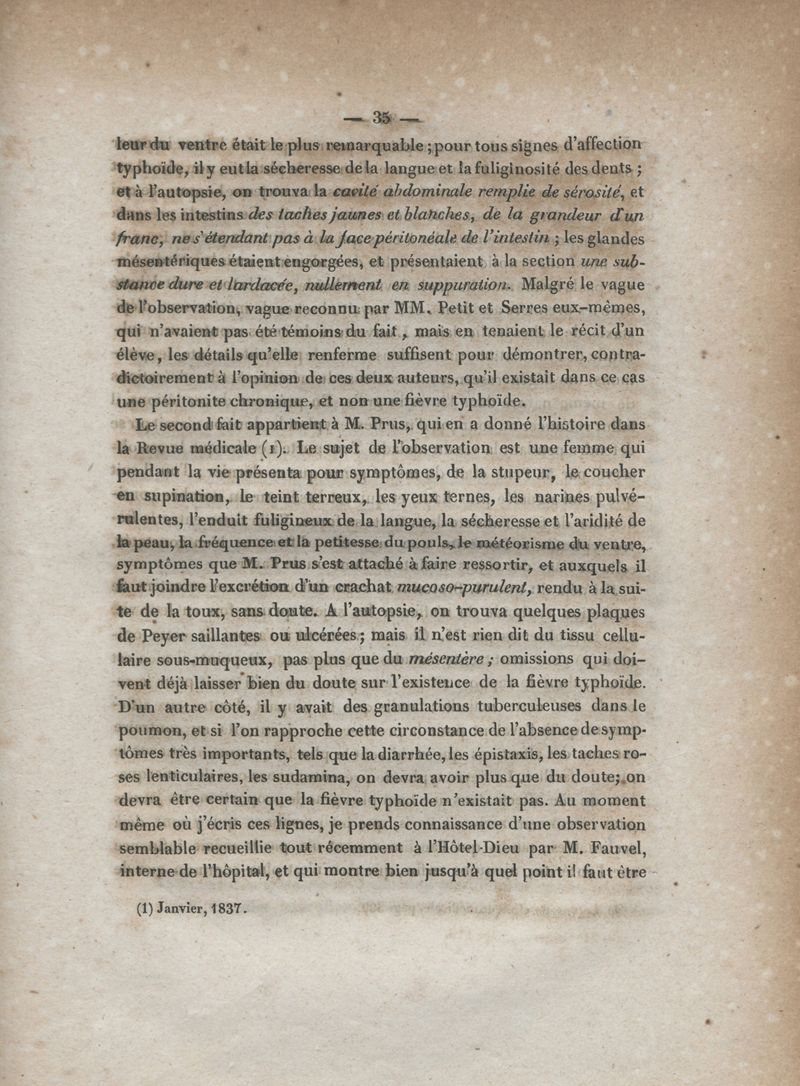 — 35 —

leur du ventre était le plus remarquable ; pour tous signes d'affection typhoïde, il y eut la sécheresse de la langue et la fuliginosité des dents ; et à l'autopsie, on trouva la cavité abdominale remplie de sérosité, et dans les intestins des taches jaunes et blanches, de la grandeur d'un franc, ne s'étendant pas à la face péritonéale de l'intestin ; les glandes mésentériques étaient engorgées, et présentaient à la section une substance dure et lardacée, nullement en suppuration. Malgré le vague de l'observation, vague reconnu par MM. Petit et Serres eux-mêmes, qui n'avaient pas été témoins du fait, mais en tenaient le récit d'un élève, les détails qu'elle renferme suffisent pour démontrer, contradictoirement à l'opinion de ces deux auteurs, qu'il existait dans ce cas une péritonite chronique, et non une fièvre typhoïde.

Le second fait appartient à M. Prus, qui en a donné l'histoire dans la Revue médicale (1). Le sujet de l'observation est une femme qui pendant la vie présenta pour symptômes, de la stupeur, le coucher en supination, le teint terreux, les yeux ternes, les narines pulvérulentes, l'enduit fuligineux de la langue, la sécheresse et l'aridité de la peau, la fréquence et la petitesse du pouls, le météorisme du ventre, symptômes que M. Prus s'est attaché à faire ressortir, et auxquels il faut joindre l'excrétion d'un crachat mucoso-purulent, rendu à la suite de la toux, sans doute. A l'autopsie, on trouva quelques plaques de Peyer saillantes ou ulcérées ; mais il n'est rien dit du tissu cellulaire sous-muqueux, pas plus que du mésentère ; omissions qui doivent déjà laisser bien du doute sur l'existence de la fièvre typhoïde. D'un autre côté, il y avait des granulations tuberculeuses dans le poumon, et si l'on rapproche cette circonstance de l'absence de symptômes très importants, tels que la diarrhée, les épistaxis, les taches roses lenticulaires, les sudamina, on devra avoir plus que du doute ; on devra être certain que la fièvre typhoïde n'existait pas. Au moment même où j'écris ces lignes, je prends connaissance d'une observation semblable recueillie tout récemment à l'Hôtel-Dieu par M. Fauvel, interne de l'hôpital, et qui montre bien jusqu'à quel point il faut être

(1) Janvier, 1837.